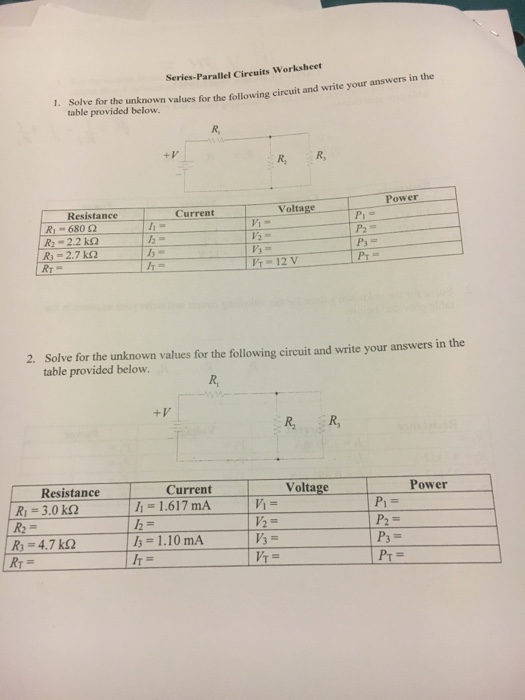 Series-Parallel Circuits Worksheet

1. Solve for the unknown values for the following circuit and write your answers in the table provided below.

$R_1$
$+V$
$R_2$
$R_3$

| Resistance | Current | Voltage | Power |
|---|---|---|---|
| $R_1 = 680\ \Omega$ | $I_1 =$ | $V_1 =$ | $P_1 =$ |
| $R_2 = 2.2\ k\Omega$ | $I_2 =$ | $V_2 =$ | $P_2 =$ |
| $R_3 = 2.7\ k\Omega$ | $I_3 =$ | $V_3 =$ | $P_3 =$ |
| $R_T =$ | $I_T =$ | $V_T = 12\ V$ | $P_T =$ |

2. Solve for the unknown values for the following circuit and write your answers in the table provided below.

$R_1$
$+V$
$R_2$
$R_3$

| Resistance | Current | Voltage | Power |
|---|---|---|---|
| $R_1 = 3.0\ k\Omega$ | $I_1 = 1.617\ mA$ | $V_1 =$ | $P_1 =$ |
| $R_2 =$ | $I_2 =$ | $V_2 =$ | $P_2 =$ |
| $R_3 = 4.7\ k\Omega$ | $I_3 = 1.10\ mA$ | $V_3 =$ | $P_3 =$ |
| $R_T =$ | $I_T =$ | $V_T =$ | $P_T =$ |